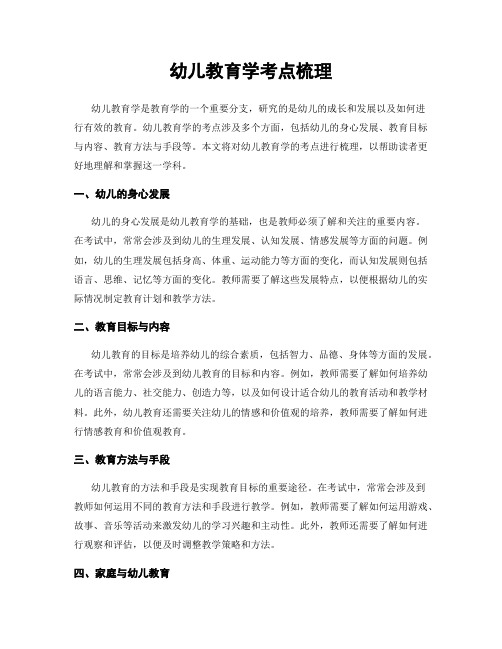 幼儿教育学考点梳理

幼儿教育学是教育学的一个重要分支，研究的是幼儿的成长和发展以及如何进行有效的教育。幼儿教育学的考点涉及多个方面，包括幼儿的身心发展、教育目标与内容、教育方法与手段等。本文将对幼儿教育学的考点进行梳理，以帮助读者更好地理解和掌握这一学科。

一、幼儿的身心发展

幼儿的身心发展是幼儿教育学的基础，也是教师必须了解和关注的重要内容。在考试中，常常会涉及到幼儿的生理发展、认知发展、情感发展等方面的问题。例如，幼儿的生理发展包括身高、体重、运动能力等方面的变化，而认知发展则包括语言、思维、记忆等方面的变化。教师需要了解这些发展特点，以便根据幼儿的实际情况制定教育计划和教学方法。

二、教育目标与内容

幼儿教育的目标是培养幼儿的综合素质，包括智力、品德、身体等方面的发展。在考试中，常常会涉及到幼儿教育的目标和内容。例如，教师需要了解如何培养幼儿的语言能力、社交能力、创造力等，以及如何设计适合幼儿的教育活动和教学材料。此外，幼儿教育还需要关注幼儿的情感和价值观的培养，教师需要了解如何进行情感教育和价值观教育。

三、教育方法与手段

幼儿教育的方法和手段是实现教育目标的重要途径。在考试中，常常会涉及到教师如何运用不同的教育方法和手段进行教学。例如，教师需要了解如何运用游戏、故事、音乐等活动来激发幼儿的学习兴趣和主动性。此外，教师还需要了解如何进行观察和评估，以便及时调整教学策略和方法。

四、家庭与幼儿教育